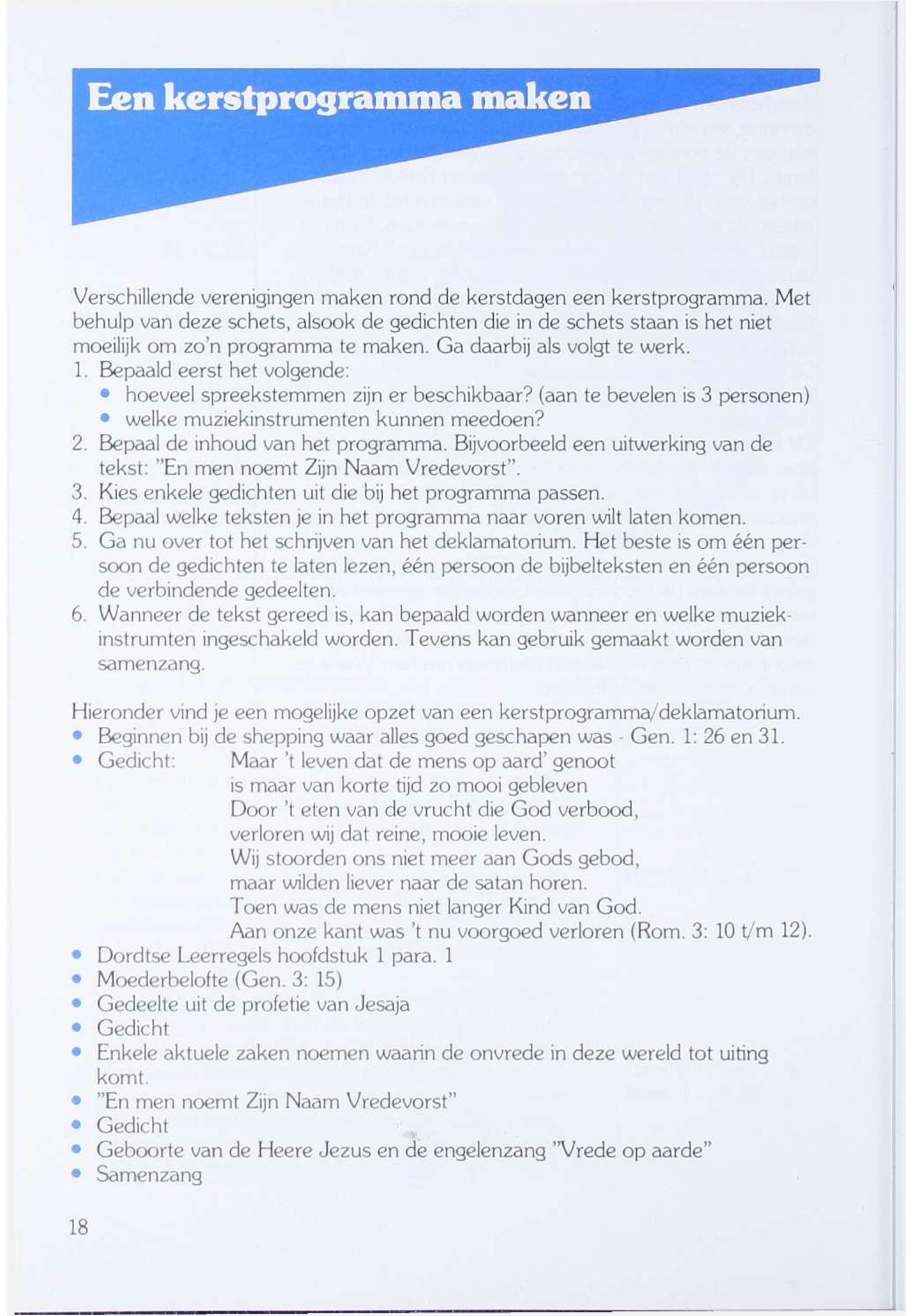 Een kerstprogramma maken

Verschillende verenigingen maken rond de kerstdagen een kerstprogramma. Met behulp van deze schets, alsook de gedichten die in de schets staan is het niet moeilijk om zo'n programma te maken. Ga daarbij als volgt te werk.
1. Bepaald eerst het volgende:
• hoeveel spreekstemmen zijn er beschikbaar? (aan te bevelen is 3 personen)
• welke muziekinstrumenten kunnen meedoen?
2. Bepaal de inhoud van het programma. Bijvoorbeeld een uitwerking van de tekst: "En men noemt Zijn Naam Vredevorst".
3. Kies enkele gedichten uit die bij het programma passen.
4. Bepaal welke teksten je in het programma naar voren wilt laten komen.
5. Ga nu over tot het schrijven van het deklamatorium. Het beste is om één persoon de gedichten te laten lezen, één persoon de bijbelteksten en één persoon de verbindende gedeelten.
6. Wanneer de tekst gereed is, kan bepaald worden wanneer en welke muziekinstrumten ingeschakeld worden. Tevens kan gebruik gemaakt worden van samenzang.

Hieronder vind je een mogelijke opzet van een kerstprogramma/deklamatorium.
• Beginnen bij de shepping waar alles goed geschapen was - Gen. 1: 26 en 31.
• Gedicht: Maar 't leven dat de mens op aard' genoot
is maar van korte tijd zo mooi gebleven
Door 't eten van de vrucht die God verbood,
verloren wij dat reine, mooie leven.
Wij stoorden ons niet meer aan Gods gebod,
maar wilden liever naar de satan horen.
Toen was de mens niet langer Kind van God.
Aan onze kant was 't nu voorgoed verloren (Rom. 3: 10 t/m 12).
• Dordtse Leerregels hoofdstuk 1 para. 1
• Moederbelofte (Gen. 3: 15)
• Gedeelte uit de profetie van Jesaja
• Gedicht
• Enkele aktuele zaken noemen waarin de onvrede in deze wereld tot uiting komt.
• "En men noemt Zijn Naam Vredevorst"
• Gedicht
• Geboorte van de Heere Jezus en de engelenzang "Vrede op aarde"
• Samenzang

18